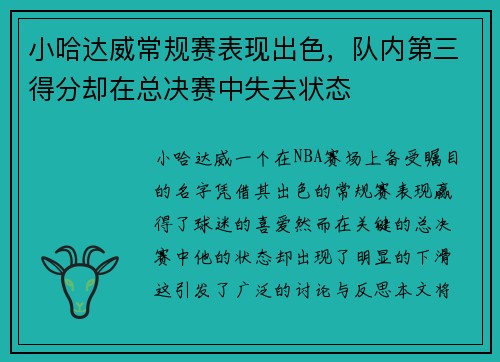 小哈达威常规赛表现出色，队内第三得分却在总决赛中失去状态

小哈达威一个在NBA赛场上备受瞩目的名字凭借其出色的常规赛表现赢得了球迷的喜爱然而在关键的总决赛中他的状态却出现了明显的下滑这引发了广泛的讨论与反思本文将